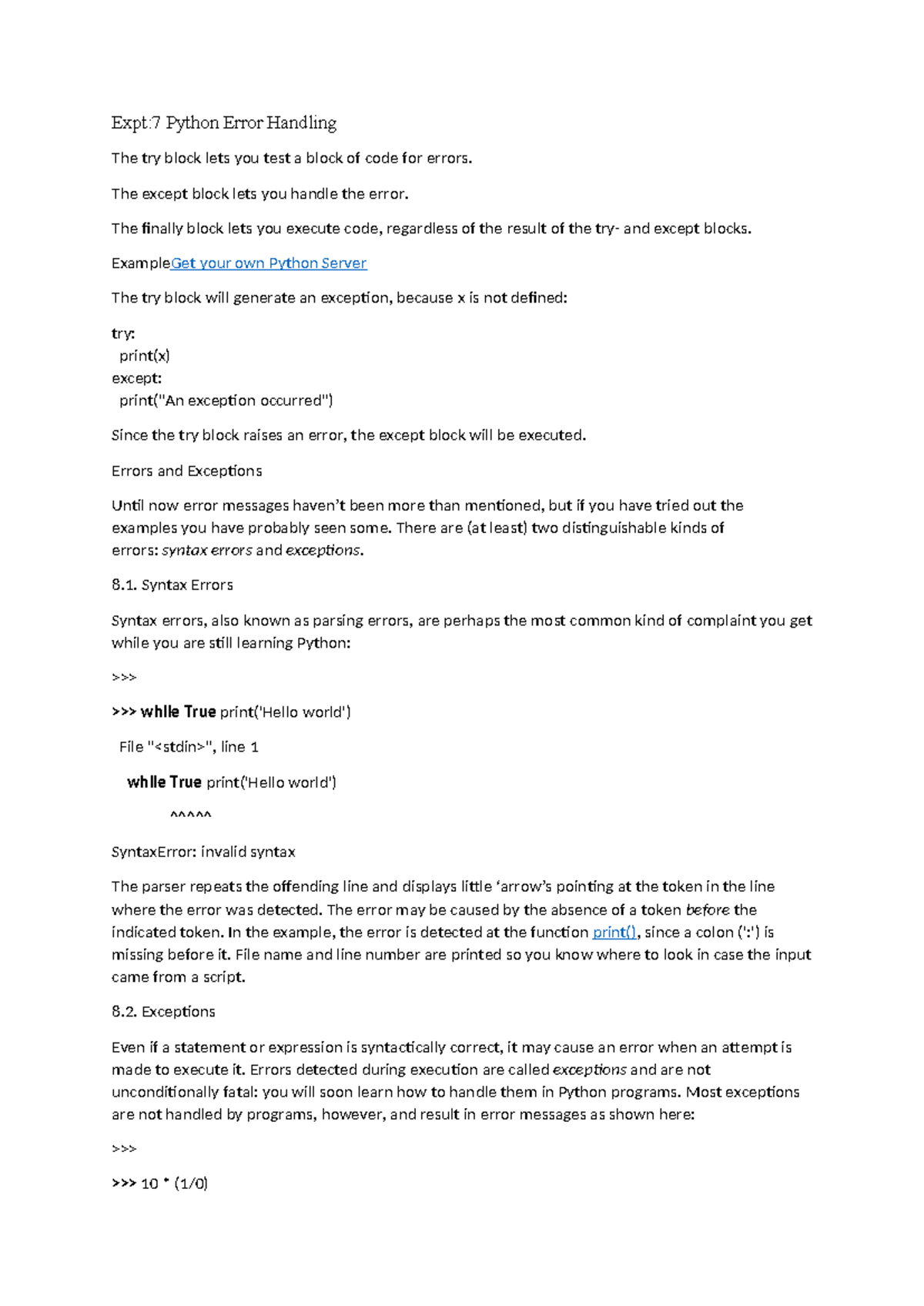 Expt:7 Python Error Handling

The try block lets you test a block of code for errors.

The except block lets you handle the error.

The finally block lets you execute code, regardless of the result of the try- and except blocks.

ExampleGet your own Python Server

The try block will generate an exception, because x is not defined:

try:
  print(x)
except:
  print("An exception occurred")

Since the try block raises an error, the except block will be executed.

Errors and Exceptions

Until now error messages haven't been more than mentioned, but if you have tried out the examples you have probably seen some. There are (at least) two distinguishable kinds of errors: syntax errors and exceptions.

8.1. Syntax Errors

Syntax errors, also known as parsing errors, are perhaps the most common kind of complaint you get while you are still learning Python:

>>>

>>> while True print('Hello world')

File "<stdin>", line 1

while True print('Hello world')

^^^^^

SyntaxError: invalid syntax

The parser repeats the offending line and displays little 'arrow's pointing at the token in the line where the error was detected. The error may be caused by the absence of a token before the indicated token. In the example, the error is detected at the function print(), since a colon (':') is missing before it. File name and line number are printed so you know where to look in case the input came from a script.

8.2. Exceptions

Even if a statement or expression is syntactically correct, it may cause an error when an attempt is made to execute it. Errors detected during execution are called exceptions and are not unconditionally fatal: you will soon learn how to handle them in Python programs. Most exceptions are not handled by programs, however, and result in error messages as shown here:

>>>

>>> 10 * (1/0)